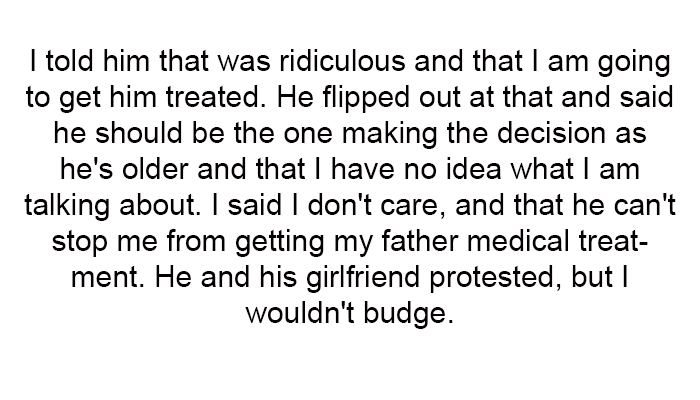 I told him that was ridiculous and that I am going to get him treated. He flipped out at that and said he should be the one making the decision as he's older and that I have no idea what I am talking about. I said I don't care, and that he can't stop me from getting my father medical treatment. He and his girlfriend protested, but I wouldn't budge.